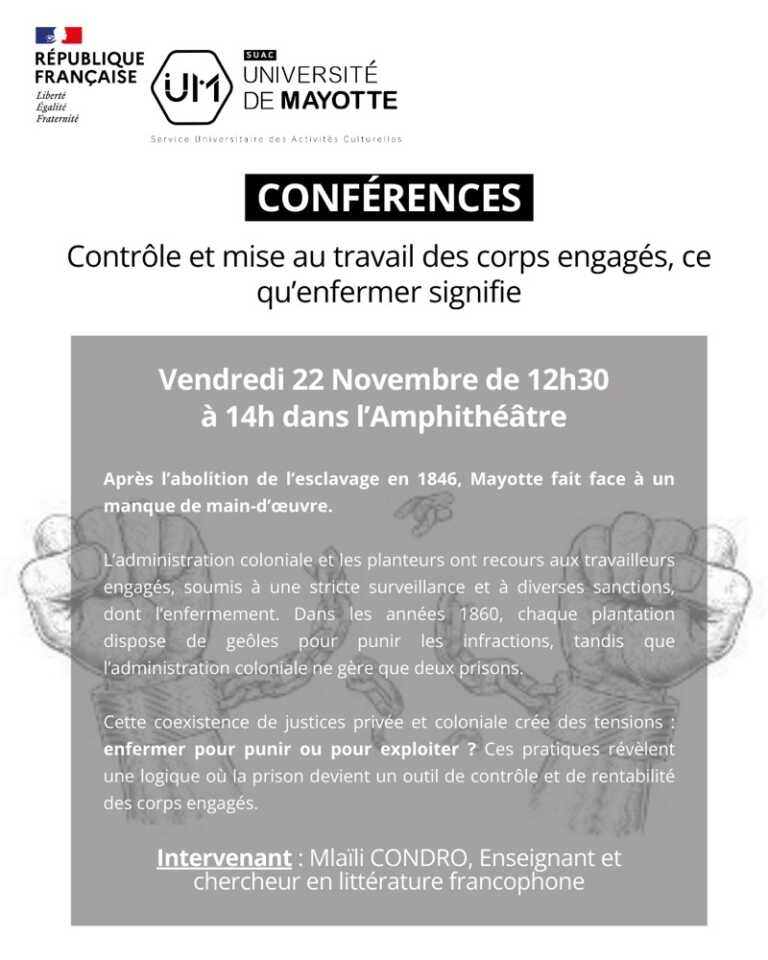 RÉPUBLIQUE FRANÇAISE
Liberté
Égalité
Fraternité

UM
SUAC
UNIVERSITÉ DE MAYOTTE
Service Universitaire des Activités Culturelles

CONFÉRENCES

Contrôle et mise au travail des corps engagés, ce qu'enfermer signifie

Vendredi 22 Novembre de 12h30 à 14h dans l'Amphithéâtre

Après l'abolition de l'esclavage en 1846, Mayotte fait face à un manque de main-d'œuvre.

L'administration coloniale et les planteurs ont recours aux travailleurs engagés, soumis à une stricte surveillance et à diverses sanctions, dont l'enfermement. Dans les années 1860, chaque plantation dispose de geôles pour punir les infractions, tandis que l'administration coloniale ne gère que deux prisons.

Cette coexistence de justices privée et coloniale crée des tensions : enfermer pour punir ou pour exploiter ? Ces pratiques révèlent une logique où la prison devient un outil de contrôle et de rentabilité des corps engagés.

Intervenant : Mlaïli CONDRO, Enseignant et chercheur en littérature francophone